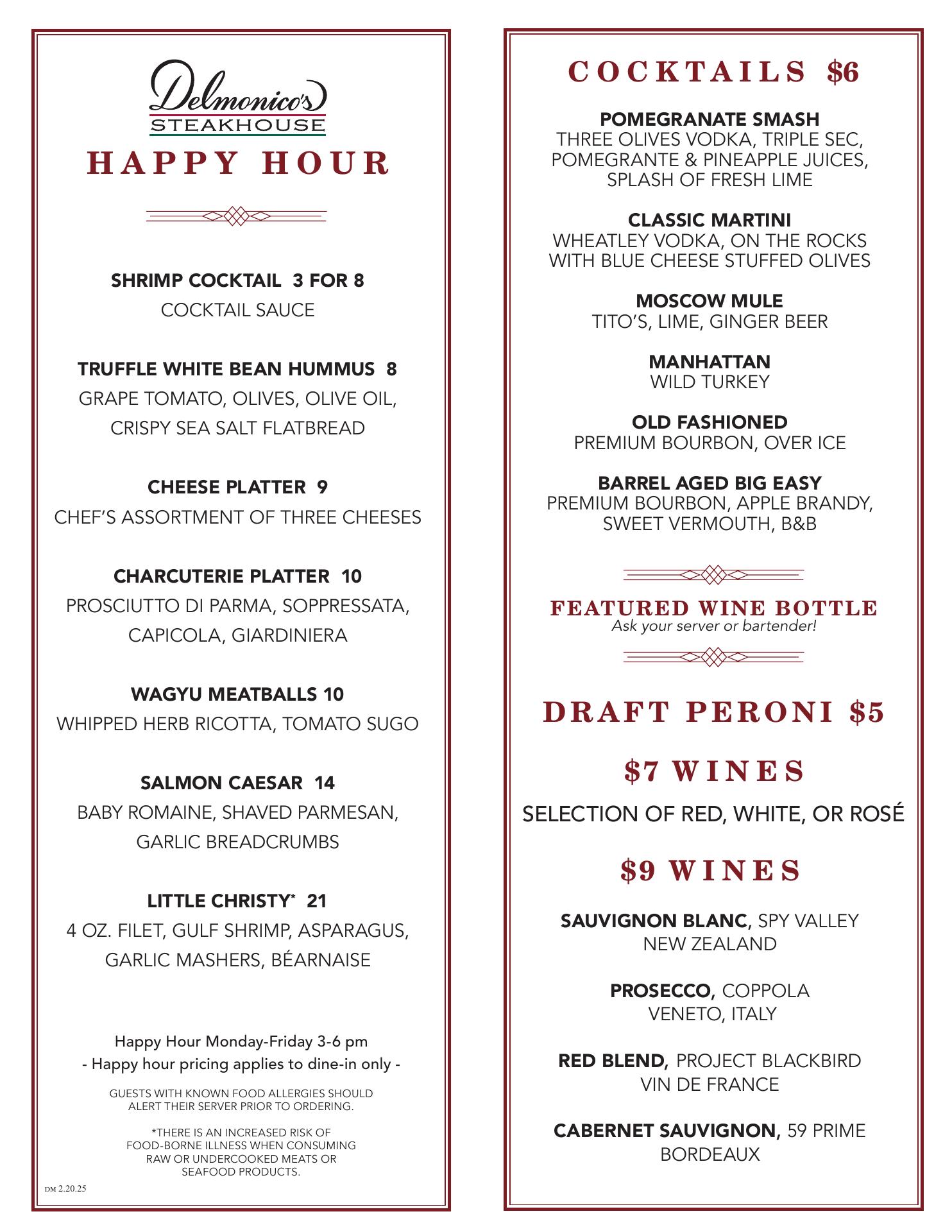 Delmonico's
STEAKHOUSE
HAPPY HOUR

SHRIMP COCKTAIL 3 FOR 8
COCKTAIL SAUCE

TRUFFLE WHITE BEAN HUMMUS 8
GRAPE TOMATO, OLIVES, OLIVE OIL, CRISPY SEA SALT FLATBREAD

CHEESE PLATTER 9
CHEF'S ASSORTMENT OF THREE CHEESES

CHARCUTERIE PLATTER 10
PROSCIUTTO DI PARMA, SOPPRESSATA, CAPICOLA, GIARDINIERA

WAGYU MEATBALLS 10
WHIPPED HERB RICOTTA, TOMATO SUGO

SALMON CAESAR 14
BABY ROMAINE, SHAVED PARMESAN, GARLIC BREADCRUMBS

LITTLE CHRISTY* 21
4 OZ. FILET, GULF SHRIMP, ASPARAGUS, GARLIC MASHERS, BÉARNAISE

Happy Hour Monday-Friday 3-6 pm
- Happy hour pricing applies to dine-in only -

GUESTS WITH KNOWN FOOD ALLERGIES SHOULD ALERT THEIR SERVER PRIOR TO ORDERING.

*THERE IS AN INCREASED RISK OF FOOD-BORNE ILLNESS WHEN CONSUMING RAW OR UNDERCOOKED MEATS OR SEAFOOD PRODUCTS.

DM 2.20.25

COCKTAILS $6

POMEGRANATE SMASH
THREE OLIVES VODKA, TRIPLE SEC, POMEGRANTE & PINEAPPLE JUICES, SPLASH OF FRESH LIME

CLASSIC MARTINI
WHEATLEY VODKA, ON THE ROCKS WITH BLUE CHEESE STUFFED OLIVES

MOSCOW MULE
TITO'S, LIME, GINGER BEER

MANHATTAN
WILD TURKEY

OLD FASHIONED
PREMIUM BOURBON, OVER ICE

BARREL AGED BIG EASY
PREMIUM BOURBON, APPLE BRANDY, SWEET VERMOUTH, B&B

FEATURED WINE BOTTLE
Ask your server or bartender!

DRAFT PERONI $5

$7 WINES
SELECTION OF RED, WHITE, OR ROSÉ

$9 WINES

SAUVIGNON BLANC, SPY VALLEY
NEW ZEALAND

PROSECCO, COPPOLA
VENETO, ITALY

RED BLEND, PROJECT BLACKBIRD
VIN DE FRANCE

CABERNET SAUVIGNON, 59 PRIME
BORDEAUX